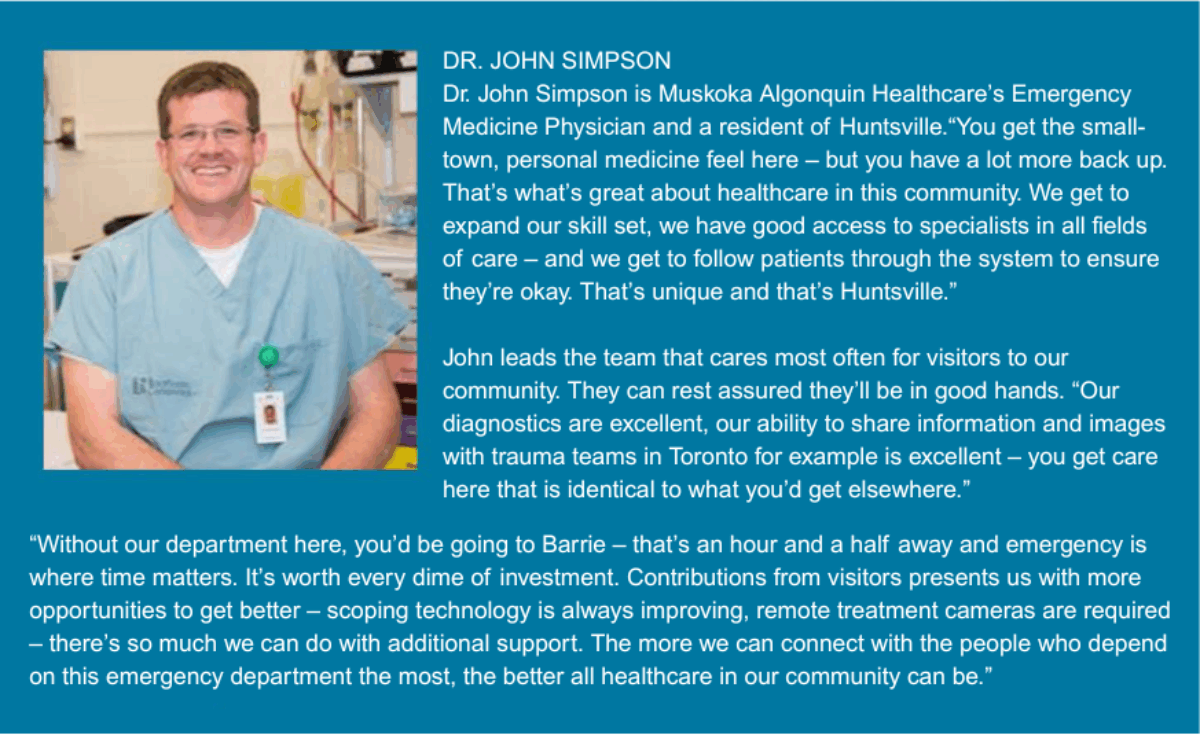 DR. JOHN SIMPSON
Dr. John Simpson is Muskoka Algonquin Healthcare's Emergency Medicine Physician and a resident of Huntsville."You get the small-town, personal medicine feel here – but you have a lot more back up. That's what's great about healthcare in this community. We get to expand our skill set, we have good access to specialists in all fields of care – and we get to follow patients through the system to ensure they're okay. That's unique and that's Huntsville."

John leads the team that cares most often for visitors to our community. They can rest assured they'll be in good hands. "Our diagnostics are excellent, our ability to share information and images with trauma teams in Toronto for example is excellent – you get care here that is identical to what you'd get elsewhere."

"Without our department here, you'd be going to Barrie – that's an hour and a half away and emergency is where time matters. It's worth every dime of investment. Contributions from visitors presents us with more opportunities to get better – scoping technology is always improving, remote treatment cameras are required – there's so much we can do with additional support. The more we can connect with the people who depend on this emergency department the most, the better all healthcare in our community can be."